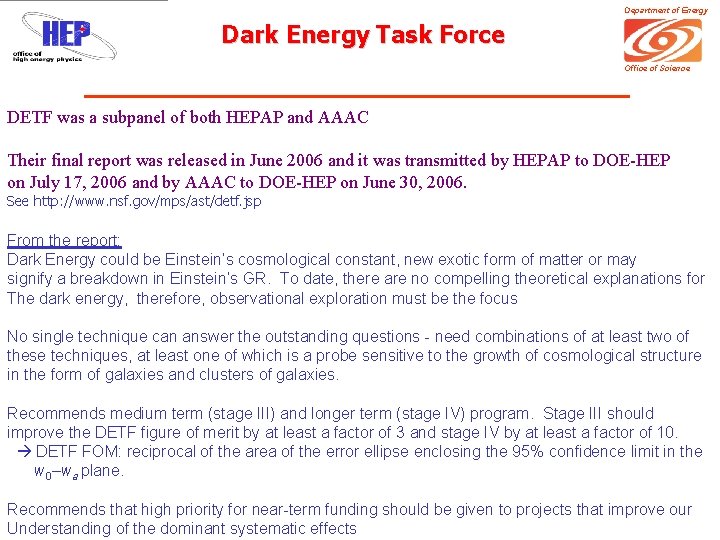 HEP
office of high energy physics

Dark Energy Task Force

Department of Energy
Office of Science

DETF was a subpanel of both HEPAP and AAAC

Their final report was released in June 2006 and it was transmitted by HEPAP to DOE-HEP on July 17, 2006 and by AAAC to DOE-HEP on June 30, 2006.
See http://www.nsf.gov/mps/ast/detf.jsp

From the report:
Dark Energy could be Einstein's cosmological constant, new exotic form of matter or may signify a breakdown in Einstein's GR. To date, there are no compelling theoretical explanations for The dark energy, therefore, observational exploration must be the focus

No single technique can answer the outstanding questions - need combinations of at least two of these techniques, at least one of which is a probe sensitive to the growth of cosmological structure in the form of galaxies and clusters of galaxies.

Recommends medium term (stage III) and longer term (stage IV) program. Stage III should improve the DETF figure of merit by at least a factor of 3 and stage IV by at least a factor of 10.
→ DETF FOM: reciprocal of the area of the error ellipse enclosing the 95% confidence limit in the $w_0$–$w_a$ plane.

Recommends that high priority for near-term funding should be given to projects that improve our Understanding of the dominant systematic effects